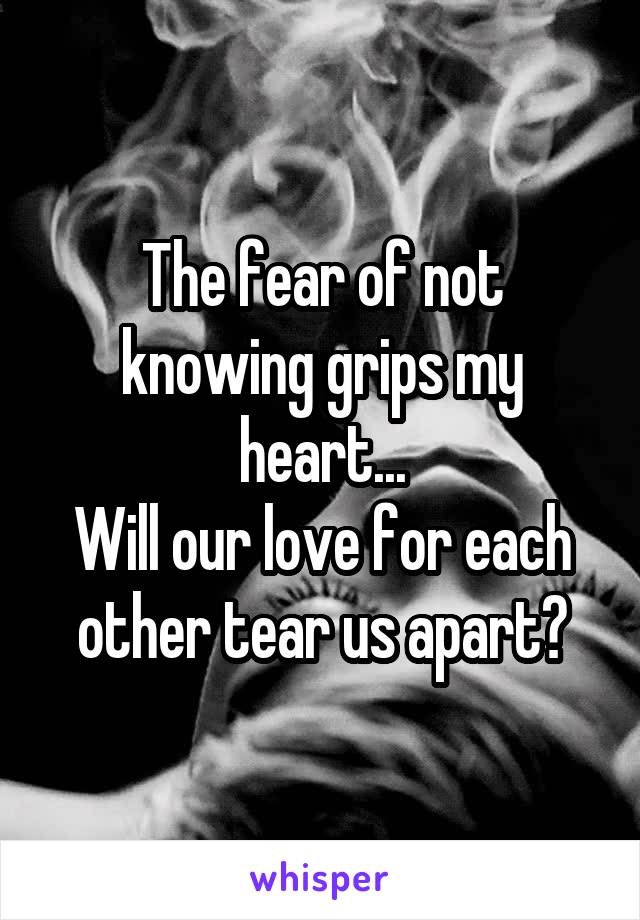 The fear of not knowing grips my heart...
Will our love for each other tear us apart?

whisper